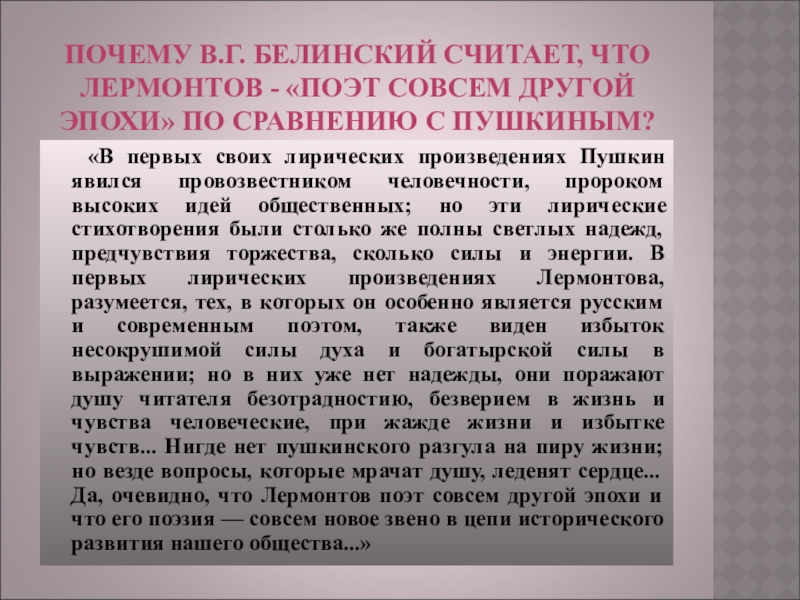 ПОЧЕМУ В.Г. БЕЛИНСКИЙ СЧИТАЕТ, ЧТО ЛЕРМОНТОВ - «ПОЭТ СОВСЕМ ДРУГОЙ ЭПОХИ» ПО СРАВНЕНИЮ С ПУШКИНЫМ?

«В первых своих лирических произведениях Пушкин явился провозвестником человечности, пророком высоких идей общественных; но эти лирические стихотворения были столько же полны светлых надежд, предчувствия торжества, сколько силы и энергии. В первых лирических произведениях Лермонтова, разумеется, тех, в которых он особенно является русским и современным поэтом, также виден избыток несокрушимой силы духа и богатырской силы в выражении; но в них уже нет надежды, они поражают душу читателя безотрадностию, безверием в жизнь и чувства человеческие, при жажде жизни и избытке чувств... Нигде нет пушкинского разгула на пиру жизни; но везде вопросы, которые мрачат душу, леденят сердце... Да, очевидно, что Лермонтов поэт совсем другой эпохи и что его поэзия — совсем новое звено в цепи исторического развития нашего общества...»